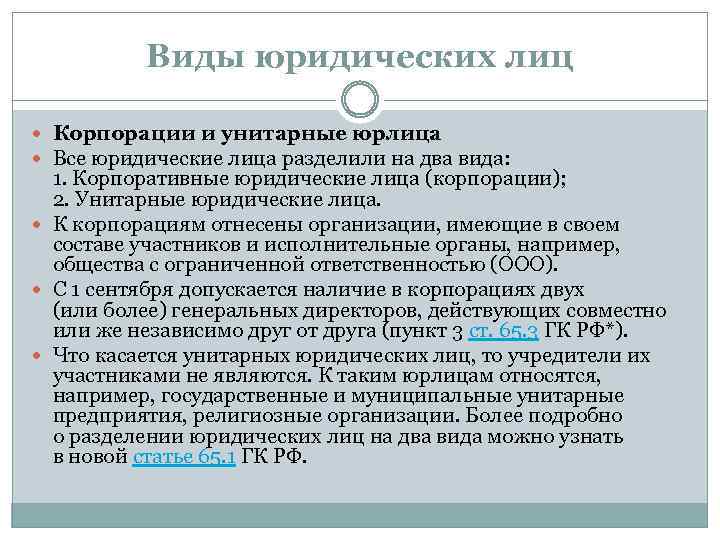 Виды юридических лиц

Корпорации и унитарные юрлица

Все юридические лица разделили на два вида:
1. Корпоративные юридические лица (корпорации);
2. Унитарные юридические лица.

К корпорациям отнесены организации, имеющие в своем составе участников и исполнительные органы, например, общества с ограниченной ответственностью (ООО).

С 1 сентября допускается наличие в корпорациях двух (или более) генеральных директоров, действующих совместно или же независимо друг от друга (пункт 3 ст. 65.3 ГК РФ*).

Что касается унитарных юридических лиц, то учредители их участниками не являются. К таким юрлицам относятся, например, государственные и муниципальные унитарные предприятия, религиозные организации. Более подробно о разделении юридических лиц на два вида можно узнать в новой статье 65.1 ГК РФ.